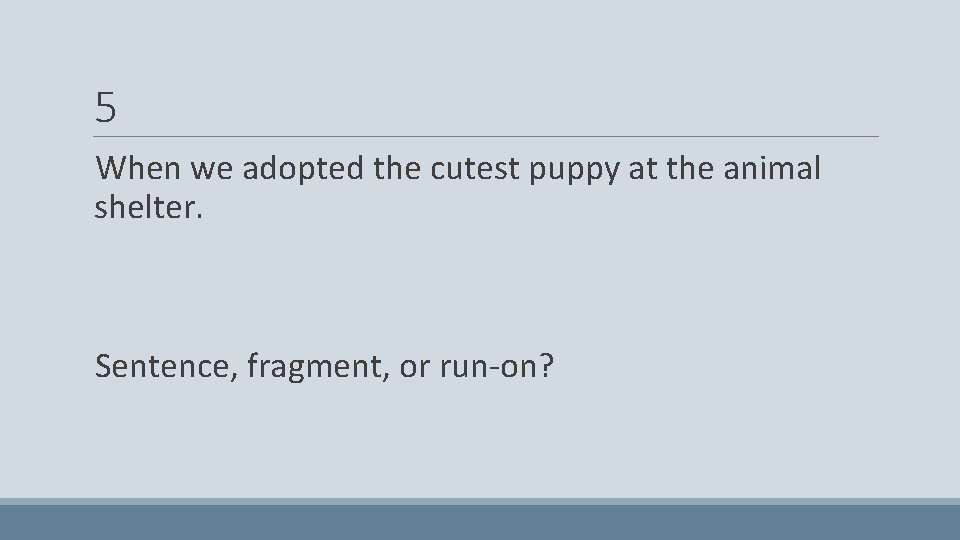 5

When we adopted the cutest puppy at the animal shelter.

Sentence, fragment, or run-on?